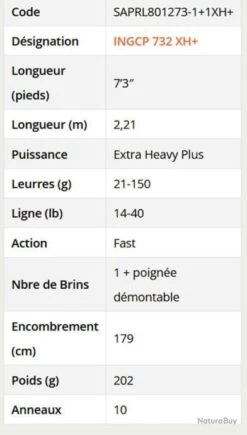 | Code | SAPRL801273-1+1XH+ |
|---|---|
| Désignation | INGCP 732 XH+ |
| Longueur (pieds) | 7'3" |
| Longueur (m) | 2,21 |
| Puissance | Extra Heavy Plus |
| Leurres (g) | 21-150 |
| Ligne (lb) | 14-40 |
| Action | Fast |
| Nbre de Brins | 1 + poignée démontable |
| Encombrement (cm) | 179 |
| Poids (g) | 202 |
| Anneaux | 10 |

NaturaBuy